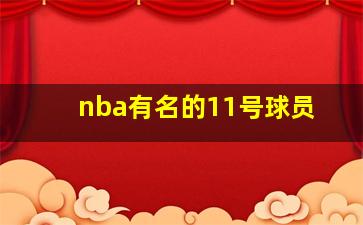 nba有名的11号球员